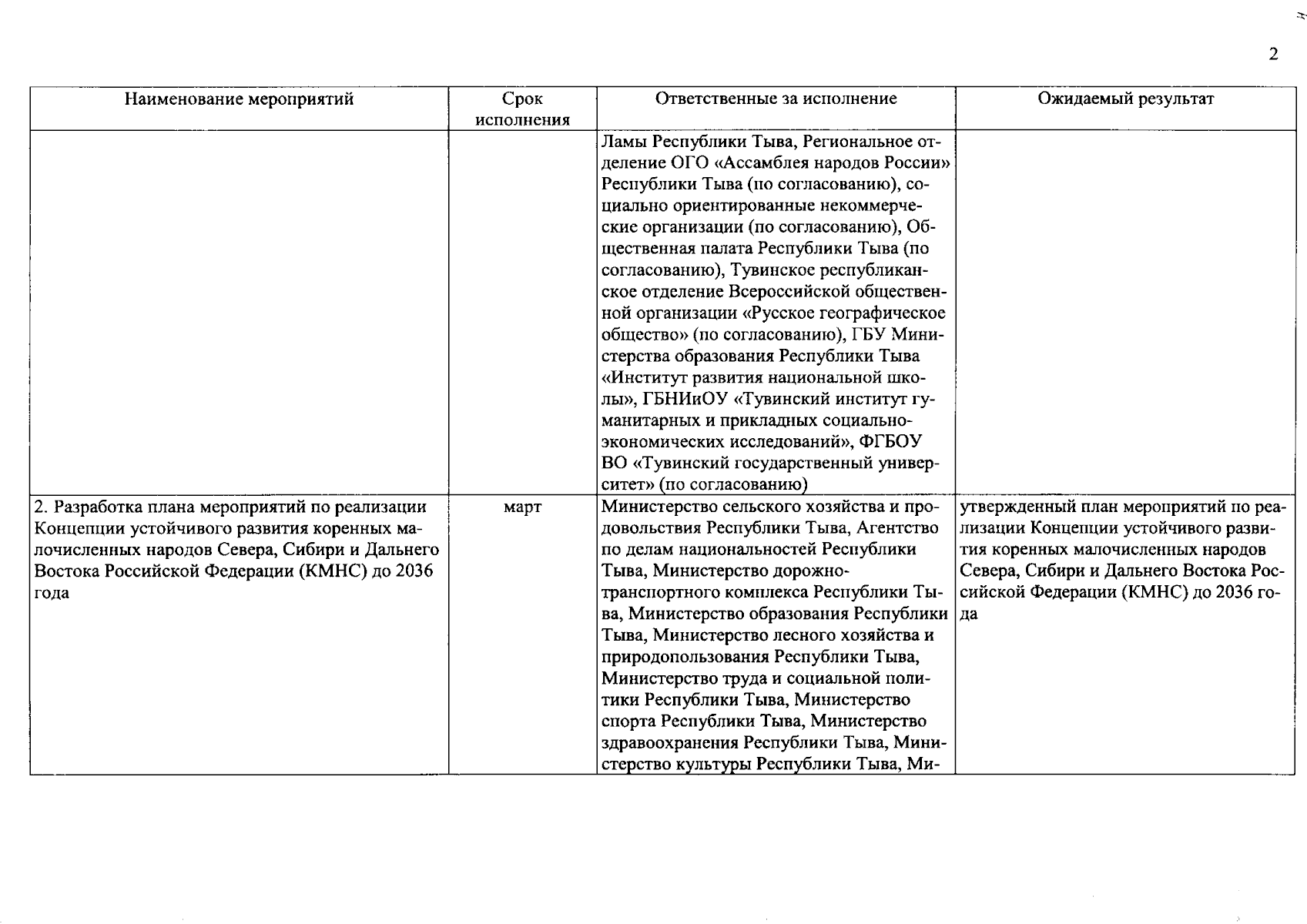 2

| Наименование мероприятий | Срок исполнения | Ответственные за исполнение | Ожидаемый результат |
|---|---|---|---|
|  |  | Ламы Республики Тыва, Региональное отделение ОГО «Ассамблея народов России» Республики Тыва (по согласованию), социально ориентированные некоммерческие организации (по согласованию), Общественная палата Республики Тыва (по согласованию), Тувинское республиканское отделение Всероссийской общественной организации «Русское географическое общество» (по согласованию), ГБУ Министерства образования Республики Тыва «Институт развития национальной школы», ГБНИиОУ «Тувинский институт гуманитарных и прикладных социально-экономических исследований», ФГБОУ ВО «Тувинский государственный университет» (по согласованию) |  |
| 2. Разработка плана мероприятий по реализации Концепции устойчивого развития коренных малочисленных народов Севера, Сибири и Дальнего Востока Российской Федерации (КМНС) до 2036 года | март | Министерство сельского хозяйства и продовольствия Республики Тыва, Агентство по делам национальностей Республики Тыва, Министерство дорожно-транспортного комплекса Республики Тыва, Министерство образования Республики Тыва, Министерство лесного хозяйства и природопользования Республики Тыва, Министерство труда и социальной политики Республики Тыва, Министерство спорта Республики Тыва, Министерство здравоохранения Республики Тыва, Министерство культуры Республики Тыва, Ми- | утвержденный план мероприятий по реализации Концепции устойчивого развития коренных малочисленных народов Севера, Сибири и Дальнего Востока Российской Федерации (КМНС) до 2036 года |